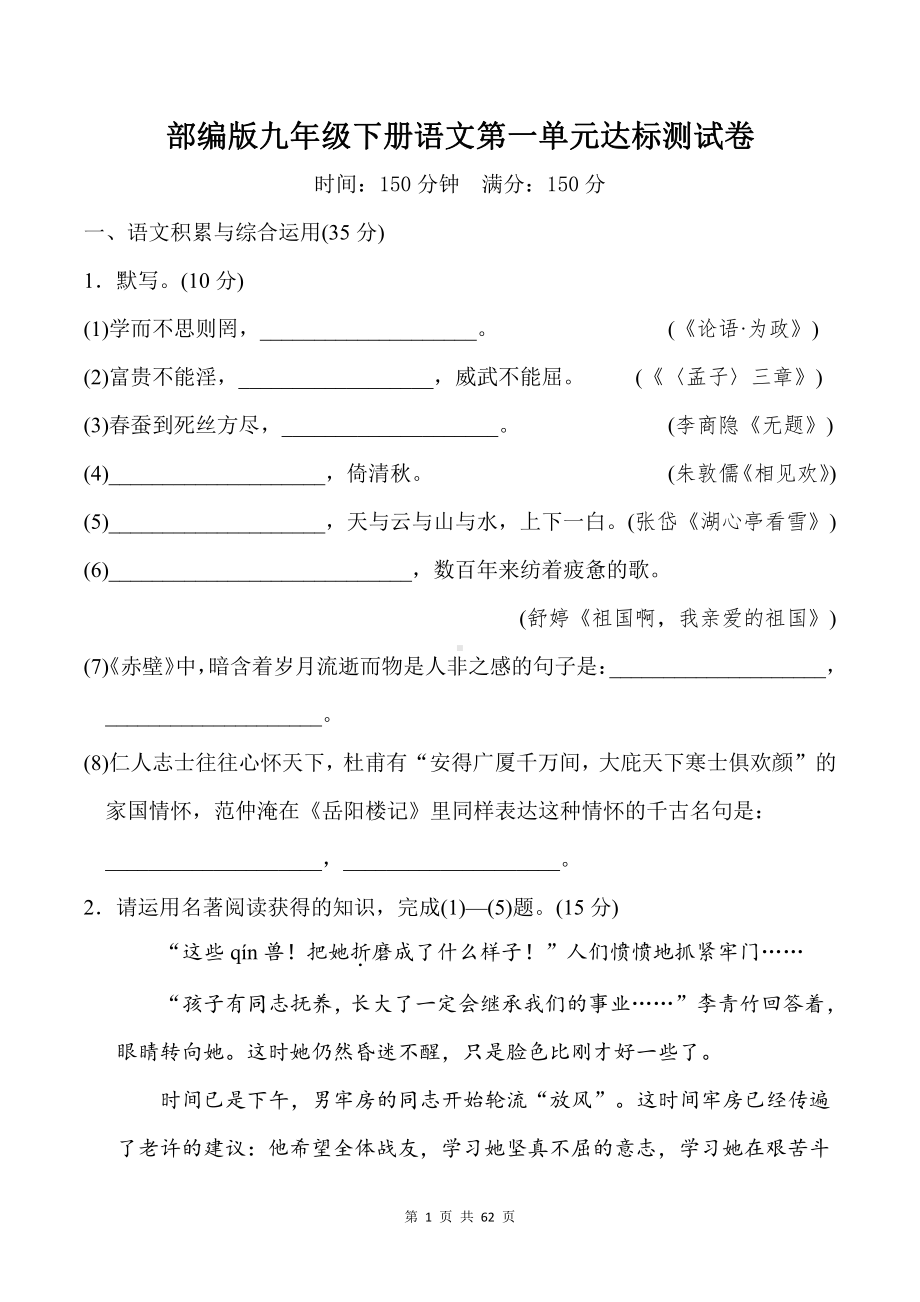 部编版九年级下册语文第一单元达标测试卷

时间：150 分钟　满分：150 分

一、语文积累与综合运用(35 分)

1．默写。(10 分)

(1)学而不思则罔，____________________。　　　　　(《论语·为政》)

(2)富贵不能淫，__________________，威武不能屈。　　(《〈孟子〉三章》)

(3)春蚕到死丝方尽，____________________。　　　　(李商隐《无题》)

(4)____________________，倚清秋。　　　　　　　(朱敦儒《相见欢》)

(5)____________________，天与云与山与水，上下一白。(张岱《湖心亭看雪》)

(6)____________________________，数百年来纺着疲惫的歌。

(舒婷《祖国啊，我亲爱的祖国》)

(7)《赤壁》中，暗含着岁月流逝而物是人非之感的句子是：____________________，____________________。

(8)仁人志士往往心怀天下，杜甫有“安得广厦千万间，大庇天下寒士俱欢颜”的家国情怀，范仲淹在《岳阳楼记》里同样表达这种情怀的千古名句是：____________________，____________________。

2．请运用名著阅读获得的知识，完成(1)—(5)题。(15 分)

“这些 qín 兽！把她折磨成了什么样子！”人们愤愤地抓紧牢门……

“孩子有同志抚养，长大了一定会继承我们的事业……”李青竹回答着，眼睛转向她。这时她仍然昏迷不醒，只是脸色比刚才好一些了。

时间已是下午，男牢房的同志开始轮流“放风”。这时间牢房已经传遍了老许的建议：他希望全体战友，学习她坚贞不屈的意志，学习她在艰苦斗

第 1 页 共 62 页